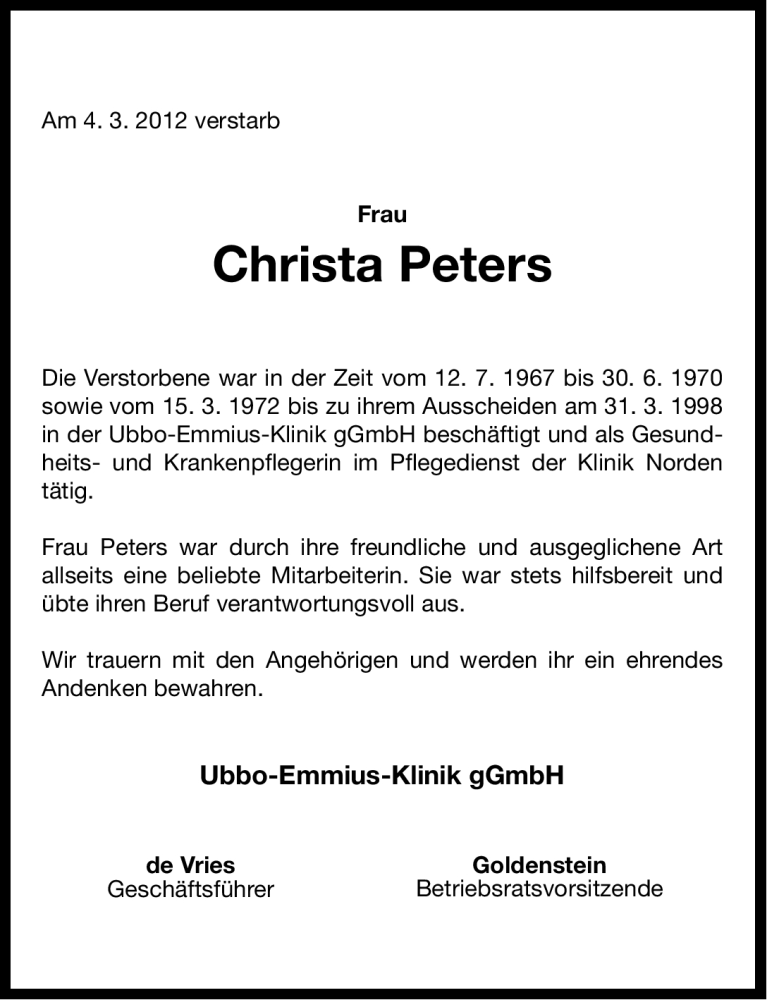 Am 4. 3. 2012 verstarb

Frau

Christa Peters

Die Verstorbene war in der Zeit vom 12. 7. 1967 bis 30. 6. 1970 sowie vom 15. 3. 1972 bis zu ihrem Ausscheiden am 31. 3. 1998 in der Ubbo-Emmius-Klinik gGmbH beschäftigt und als Gesundheits- und Krankenpflegerin im Pflegedienst der Klinik Norden tätig.

Frau Peters war durch ihre freundliche und ausgeglichene Art allseits eine beliebte Mitarbeiterin. Sie war stets hilfsbereit und übte ihren Beruf verantwortungsvoll aus.

Wir trauern mit den Angehörigen und werden ihr ein ehrendes Andenken bewahren.

Ubbo-Emmius-Klinik gGmbH

de Vries
Geschäftsführer

Goldenstein
Betriebsratsvorsitzende